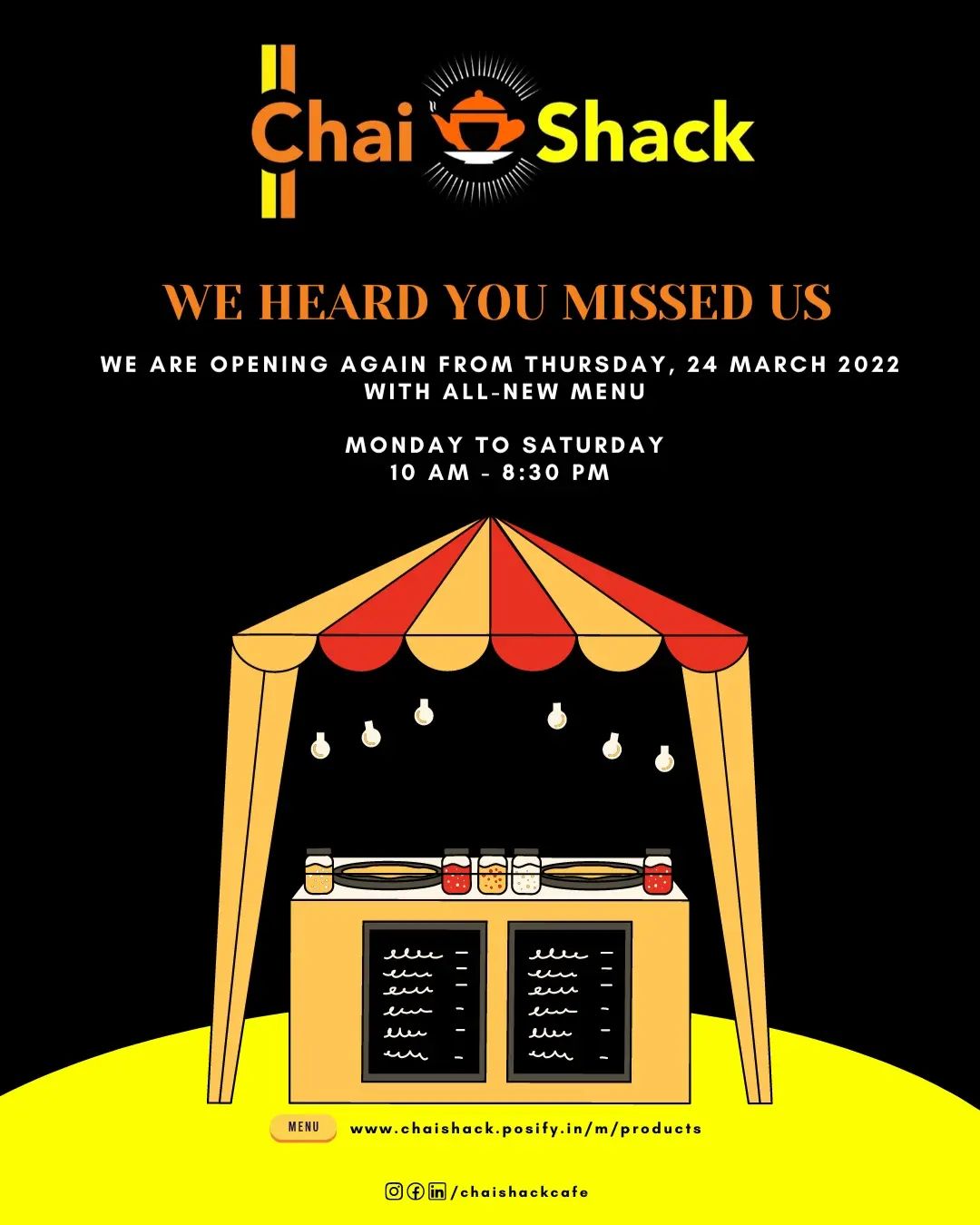 Chai Shack

WE HEARD YOU MISSED US

WE ARE OPENING AGAIN FROM THURSDAY, 24 MARCH 2022
WITH ALL-NEW MENU

MONDAY TO SATURDAY
10 AM - 8:30 PM

MENU
www.chaishack.posify.in/m/products

/chaishackcafe